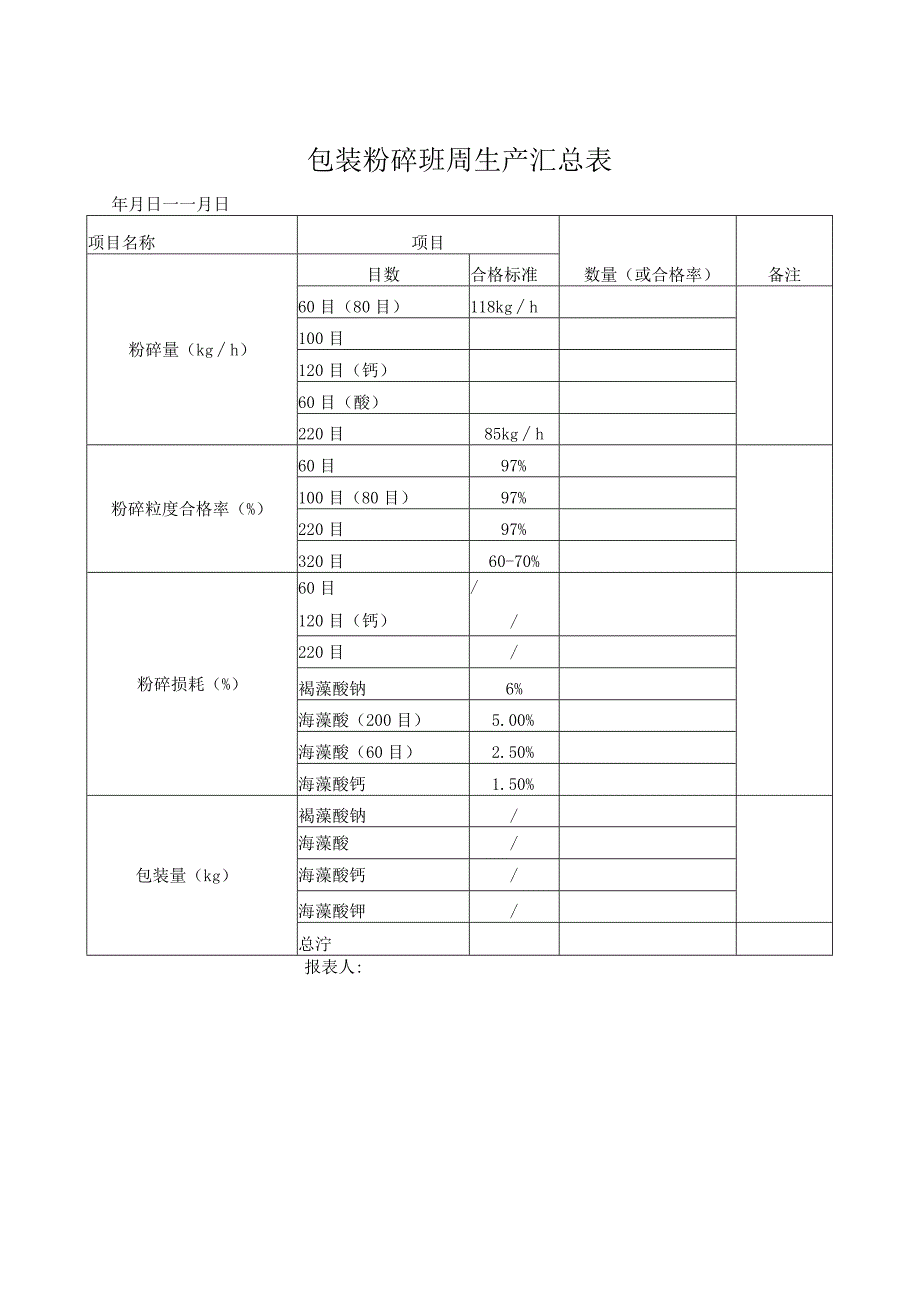 包装粉碎班周生产汇总表

年月日一一月日

| 项目名称 | 项目 | | 数量（或合格率） | 备注 |
|---|---|---|---|---|
| | 目数 | 合格标准 | | |
| 粉碎量（kg／h） | 60目（80目） | 118kg／h | | |
| | 100目 | | | |
| | 120目（钙） | | | |
| | 60目（酸） | | | |
| | 220目 | 85kg／h | | |
| 粉碎粒度合格率（%） | 60目 | 97% | | |
| | 100目（80目） | 97% | | |
| | 220目 | 97% | | |
| | 320目 | 60-70% | | |
| 粉碎损耗（%） | 60目 | / | | |
| | 120目（钙） | / | | |
| | 220目 | / | | |
| | 褐藻酸钠 | 6% | | |
| | 海藻酸（200目） | 5.00% | | |
| | 海藻酸（60目） | 2.50% | | |
| | 海藻酸钙 | 1.50% | | |
| 包装量（kg） | 褐藻酸钠 | / | | |
| | 海藻酸 | / | | |
| | 海藻酸钙 | / | | |
| | 海藻酸钾 | / | | |
| | 总泞 | | | |

报表人: